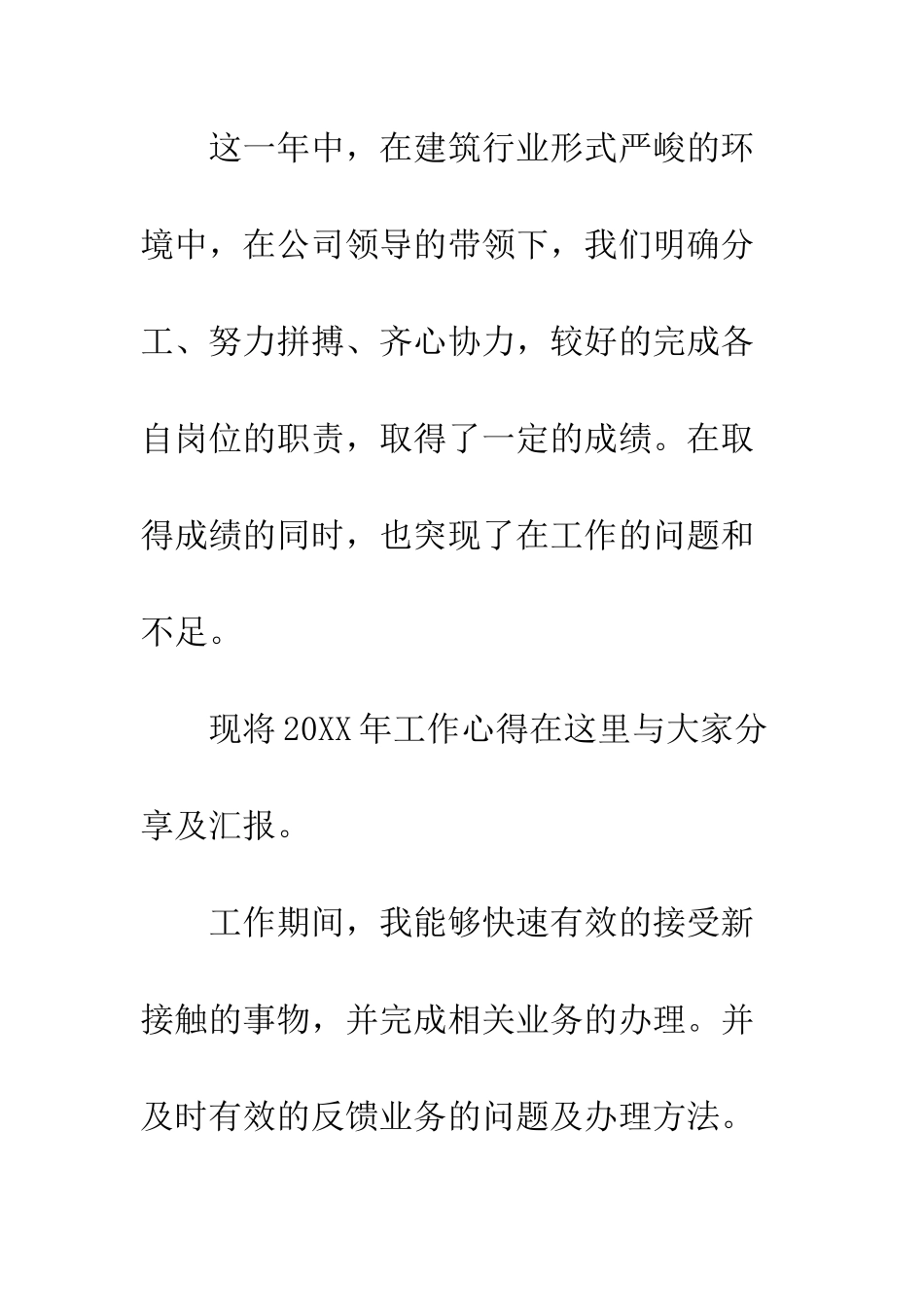 这一年中，在建筑行业形式严峻的环境中，在公司领导的带领下，我们明确分工、努力拼搏、齐心协力，较好的完成各自岗位的职责，取得了一定的成绩。在取得成绩的同时，也突现了在工作的问题和不足。

现将20XX年工作心得在这里与大家分享及汇报。

工作期间，我能够快速有效的接受新接触的事物，并完成相关业务的办理。并及时有效的反馈业务的问题及办理方法。